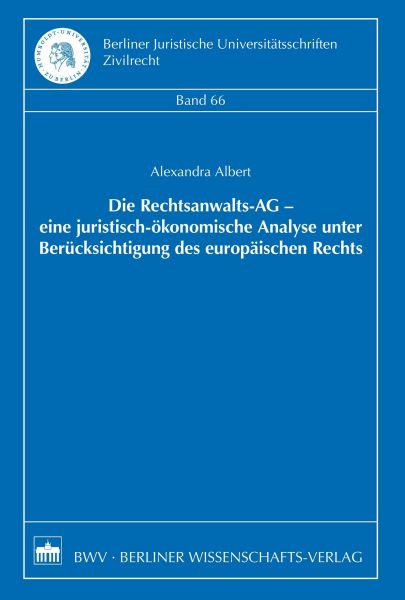 HUMBOLDT-UNIVERSITÄT ZU BERLIN

Berliner Juristische Universitätsschriften
Zivilrecht

Band 66

Alexandra Albert

Die Rechtsanwalts-AG – eine juristisch-ökonomische Analyse unter Berücksichtigung des europäischen Rechts

BWV · BERLINER WISSENSCHAFTS-VERLAG